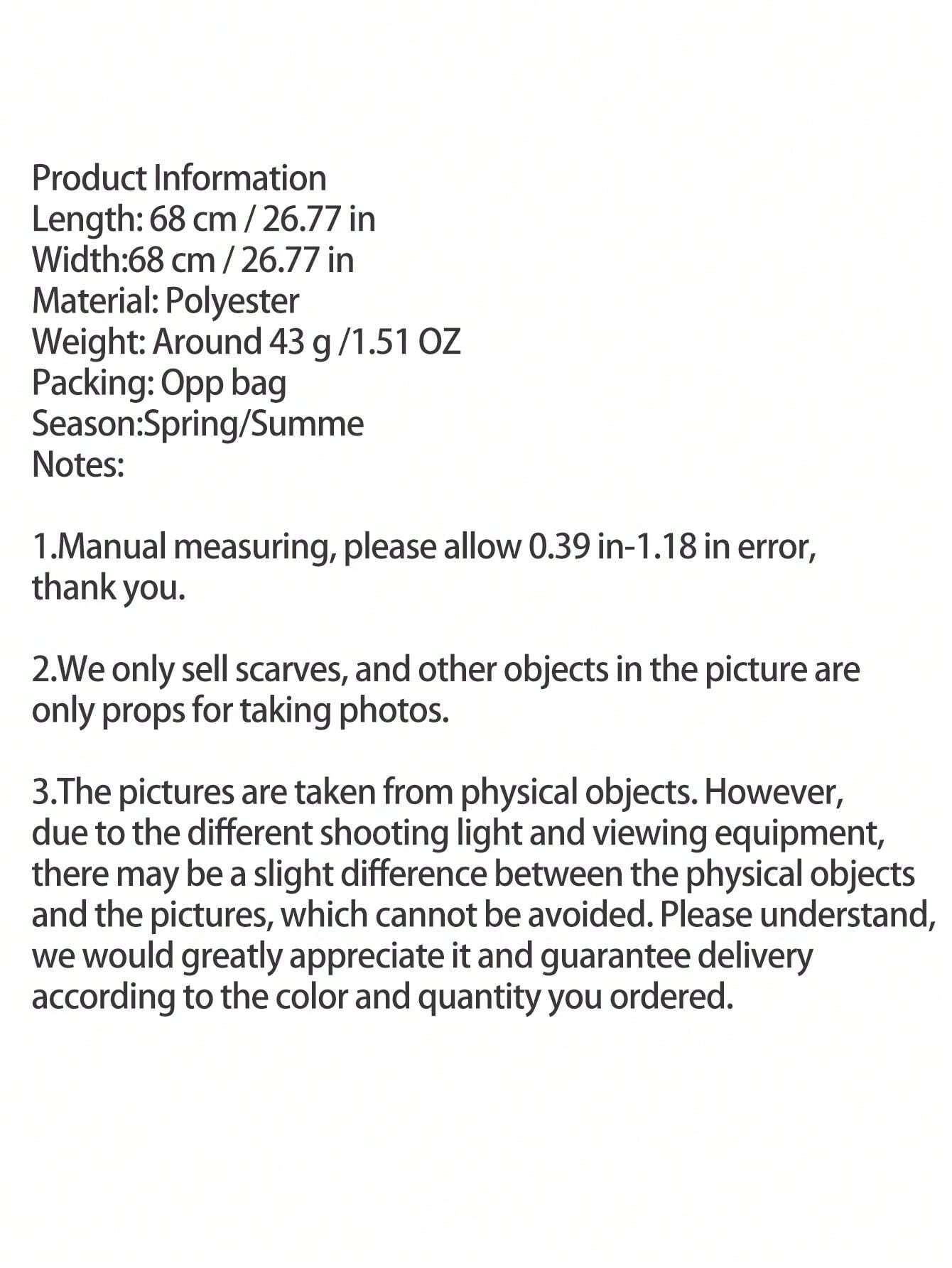 Product Information
Length: 68 cm / 26.77 in
Width:68 cm / 26.77 in
Material: Polyester
Weight: Around 43 g /1.51 OZ
Packing: Opp bag
Season:Spring/Summe
Notes:

1.Manual measuring, please allow 0.39 in-1.18 in error, thank you.

2.We only sell scarves, and other objects in the picture are only props for taking photos.

3.The pictures are taken from physical objects. However, due to the different shooting light and viewing equipment, there may be a slight difference between the physical objects and the pictures, which cannot be avoided. Please understand, we would greatly appreciate it and guarantee delivery according to the color and quantity you ordered.